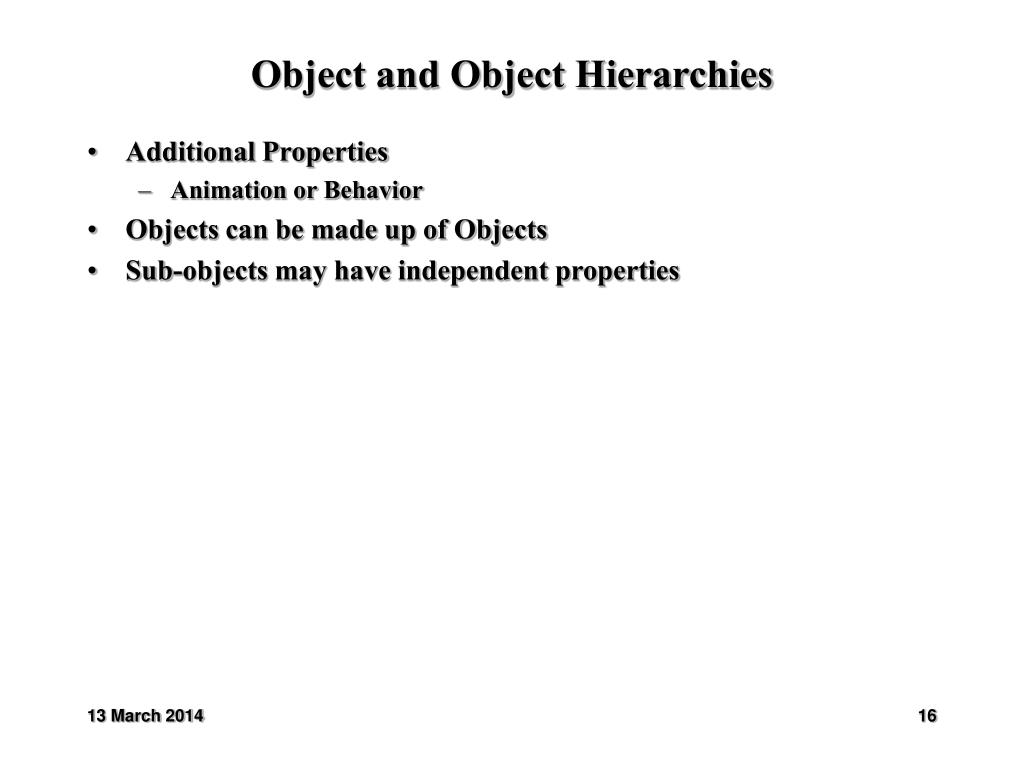 Object and Object Hierarchies

• Additional Properties
  – Animation or Behavior
• Objects can be made up of Objects
• Sub-objects may have independent properties

13 March 2014

16